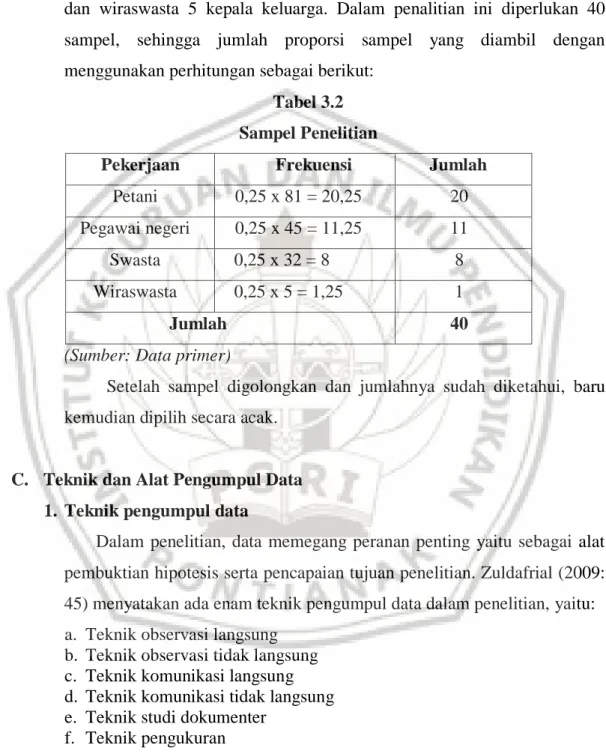 dan wiraswasta 5 kepala keluarga. Dalam penalitian ini diperlukan 40 sampel, sehingga jumlah proporsi sampel yang diambil dengan menggunakan perhitungan sebagai berikut:

Tabel 3.2

Sampel Penelitian

| Pekerjaan | Frekuensi | Jumlah |
|---|---|---|
| Petani | 0,25 x 81 = 20,25 | 20 |
| Pegawai negeri | 0,25 x 45 = 11,25 | 11 |
| Swasta | 0,25 x 32 = 8 | 8 |
| Wiraswasta | 0,25 x 5 = 1,25 | 1 |
| Jumlah | | 40 |

(Sumber: Data primer)

Setelah sampel digolongkan dan jumlahnya sudah diketahui, baru kemudian dipilih secara acak.

C. Teknik dan Alat Pengumpul Data

1. Teknik pengumpul data

Dalam penelitian, data memegang peranan penting yaitu sebagai alat pembuktian hipotesis serta pencapaian tujuan penelitian. Zuldafrial (2009: 45) menyatakan ada enam teknik pengumpul data dalam penelitian, yaitu:

a. Teknik observasi langsung
b. Teknik observasi tidak langsung
c. Teknik komunikasi langsung
d. Teknik komunikasi tidak langsung
e. Teknik studi dokumenter
f. Teknik pengukuran

INSTITUT KEGURUAN DAN ILMU PENDIDIKAN PGRI PONTIANAK